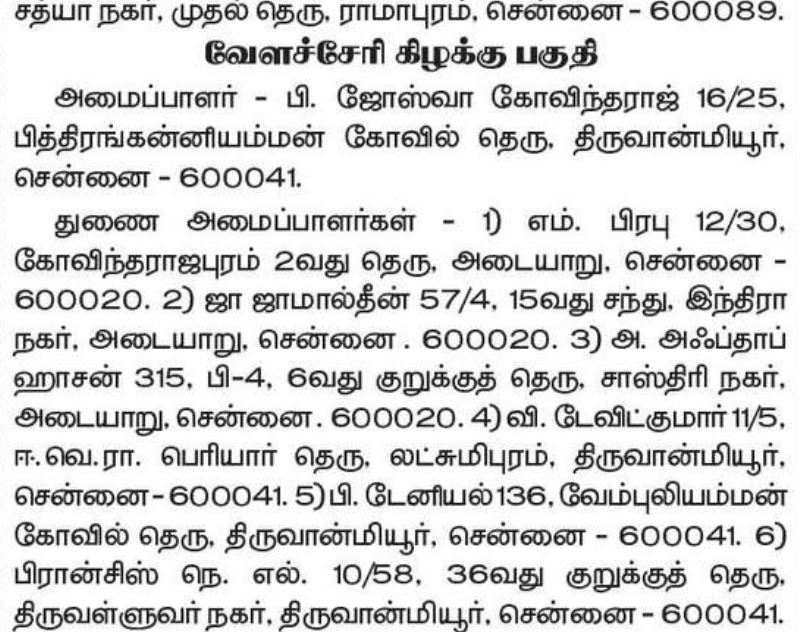 சத்யா நகர், முதல் தெரு, ராமாபுரம், சென்னை - 600089.

வேளச்சேரி கிழக்கு பகுதி

அமைப்பாளர் - பி. ஜோஸ்வா கோவிந்தராஜ் 16/25, பித்திரங்கன்னியம்மன் கோவில் தெரு, திருவான்மியூர், சென்னை - 600041.

துணை அமைப்பாளர்கள் - 1) எம். பிரபு 12/30, கோவிந்தராஜபுரம் 2வது தெரு, அடையாறு, சென்னை - 600020. 2) ஜா ஜாமால்தீன் 57/4, 15வது சந்து, இந்திரா நகர், அடையாறு, சென்னை . 600020. 3) அ. அஃப்தாப் ஹாசன் 315, பி-4, 6வது குறுக்குத் தெரு, சாஸ்திரி நகர், அடையாறு, சென்னை . 600020. 4) வி. டேவிட்குமார் 11/5, ஈ.வெ.ரா. பெரியார் தெரு, லட்சுமிபுரம், திருவான்மியூர், சென்னை - 600041. 5) பி. டேனியல் 136, வேம்புலியம்மன் கோவில் தெரு, திருவான்மியூர், சென்னை - 600041. 6) பிரான்சிஸ் நெ. எல். 10/58, 36வது குறுக்குத் தெரு, திருவள்ளுவர் நகர், திருவான்மியூர், சென்னை - 600041.